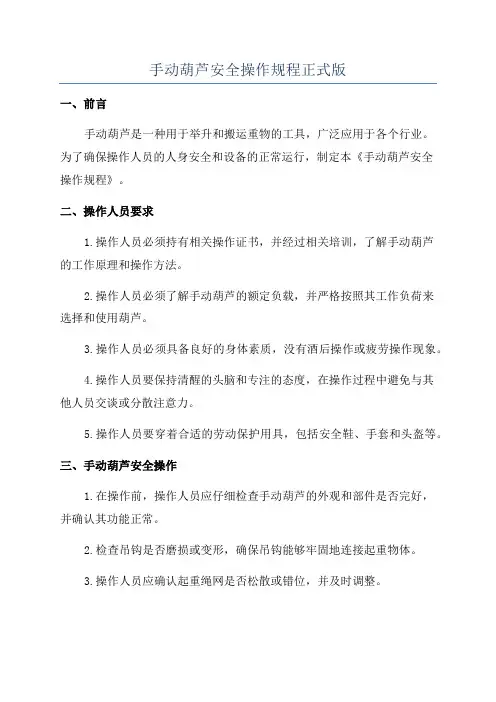 手动葫芦安全操作规程正式版

一、前言

手动葫芦是一种用于举升和搬运重物的工具，广泛应用于各个行业。为了确保操作人员的人身安全和设备的正常运行，制定本《手动葫芦安全操作规程》。

二、操作人员要求

1.操作人员必须持有相关操作证书，并经过相关培训，了解手动葫芦的工作原理和操作方法。

2.操作人员必须了解手动葫芦的额定负载，并严格按照其工作负荷来选择和使用葫芦。

3.操作人员必须具备良好的身体素质，没有酒后操作或疲劳操作现象。

4.操作人员要保持清醒的头脑和专注的态度，在操作过程中避免与其他人员交谈或分散注意力。

5.操作人员要穿着合适的劳动保护用具，包括安全鞋、手套和头盔等。

三、手动葫芦安全操作

1.在操作前，操作人员应仔细检查手动葫芦的外观和部件是否完好，并确认其功能正常。

2.检查吊钩是否磨损或变形，确保吊钩能够牢固地连接起重物体。

3.操作人员应确认起重绳网是否松散或错位，并及时调整。